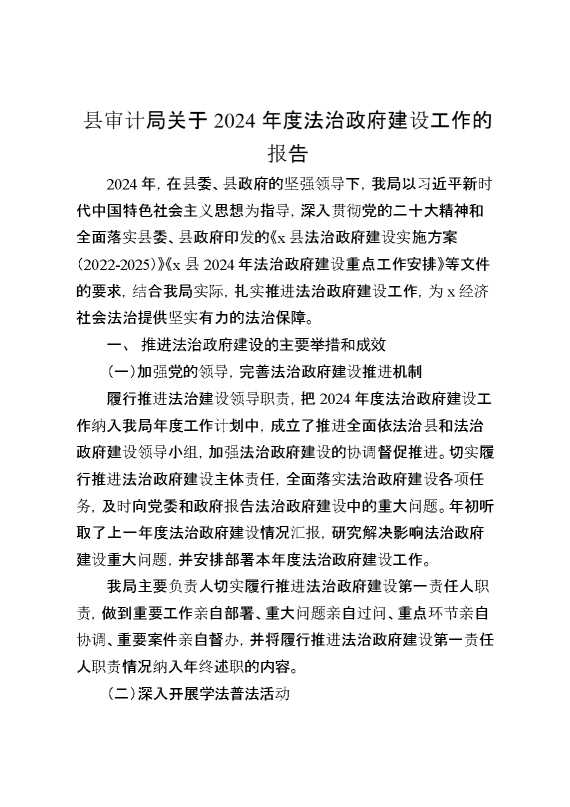 县审计局关于 2024 年度法治政府建设工作的报告

2024 年，在县委、县政府的坚强领导下，我局以习近平新时代中国特色社会主义思想为指导，深入贯彻党的二十大精神和全面落实县委、县政府印发的《x 县法治政府建设实施方案(2022-2025)》《x 县 2024 年法治政府建设重点工作安排》等文件的要求，结合我局实际，扎实推进法治政府建设工作，为 x 经济社会法治提供坚实有力的法治保障。

一、 推进法治政府建设的主要举措和成效

(一)加强党的领导，完善法治政府建设推进机制

履行推进法治建设领导职责，把 2024 年度法治政府建设工作纳入我局年度工作计划中，成立了推进全面依法治县和法治政府建设领导小组，加强法治政府建设的协调督促推进。切实履行推进法治政府建设主体责任，全面落实法治政府建设各项任务，及时向党委和政府报告法治政府建设中的重大问题。年初听取了上一年度法治政府建设情况汇报，研究解决影响法治政府建设重大问题，并安排部署本年度法治政府建设工作。

我局主要负责人切实履行推进法治政府建设第一责任人职责，做到重要工作亲自部署、重大问题亲自过问、重点环节亲自协调、重要案件亲自督办，并将履行推进法治政府建设第一责任人职责情况纳入年终述职的内容。

(二)深入开展学法普法活动